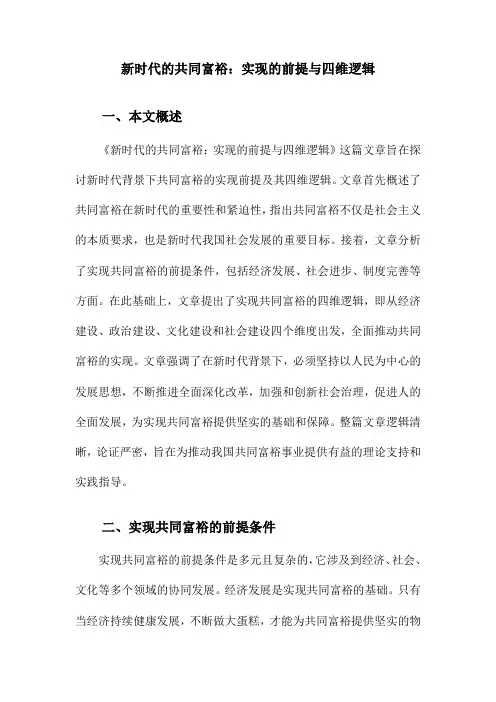 新时代的共同富裕：实现的前提与四维逻辑

一、本文概述

《新时代的共同富裕：实现的前提与四维逻辑》这篇文章旨在探讨新时代背景下共同富裕的实现前提及其四维逻辑。文章首先概述了共同富裕在新时代的重要性和紧迫性，指出共同富裕不仅是社会主义的本质要求，也是新时代我国社会发展的重要目标。接着，文章分析了实现共同富裕的前提条件，包括经济发展、社会进步、制度完善等方面。在此基础上，文章提出了实现共同富裕的四维逻辑，即从经济建设、政治建设、文化建设和社会建设四个维度出发，全面推动共同富裕的实现。文章强调了在新时代背景下，必须坚持以人民为中心的发展思想，不断推进全面深化改革，加强和创新社会治理，促进人的全面发展，为实现共同富裕提供坚实的基础和保障。整篇文章逻辑清晰，论证严密，旨在为推动我国共同富裕事业提供有益的理论支持和实践指导。

二、实现共同富裕的前提条件

实现共同富裕的前提条件是多元且复杂的，它涉及到经济、社会、文化等多个领域的协同发展。经济发展是实现共同富裕的基础。只有当经济持续健康发展，不断做大蛋糕，才能为共同富裕提供坚实的物